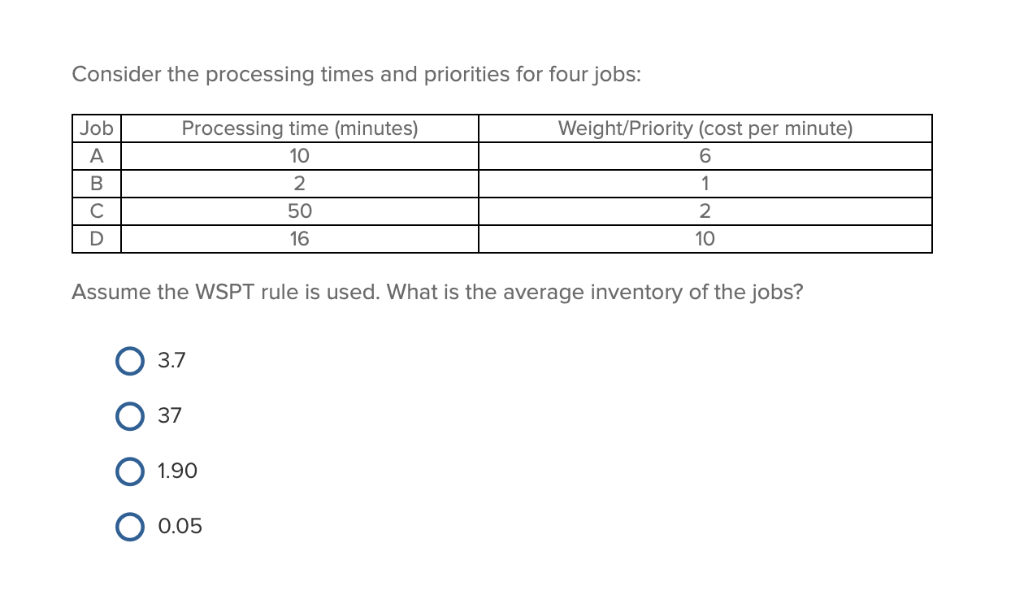 Consider the processing times and priorities for four jobs:

| Job | Processing time (minutes) | Weight/Priority (cost per minute) |
|---|---|---|
| A | 10 | 6 |
| B | 2 | 1 |
| C | 50 | 2 |
| D | 16 | 10 |

Assume the WSPT rule is used. What is the average inventory of the jobs?

3.7

37

1.90

0.05